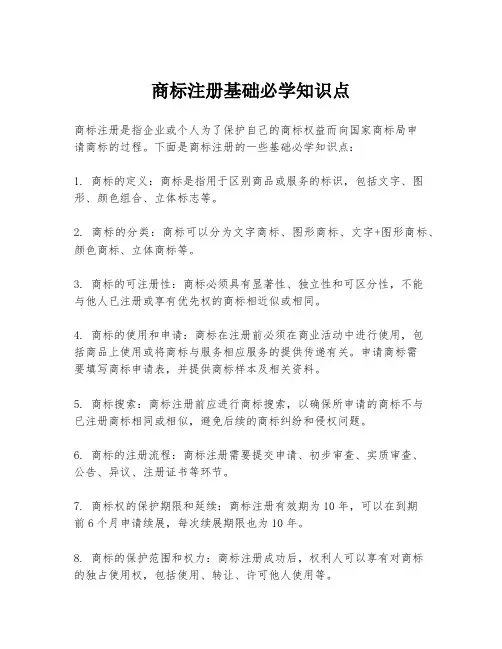 商标注册基础必学知识点

商标注册是指企业或个人为了保护自己的商标权益而向国家商标局申请商标的过程。下面是商标注册的一些基础必学知识点：

1. 商标的定义：商标是指用于区别商品或服务的标识，包括文字、图形、颜色组合、立体标志等。

2. 商标的分类：商标可以分为文字商标、图形商标、文字+图形商标、颜色商标、立体商标等。

3. 商标的可注册性：商标必须具有显著性、独立性和可区分性，不能与他人已注册或享有优先权的商标相近似或相同。

4. 商标的使用和申请：商标在注册前必须在商业活动中进行使用，包括商品上使用或将商标与服务相应服务的提供传递有关。申请商标需要填写商标申请表，并提供商标样本及相关资料。

5. 商标搜索：商标注册前应进行商标搜索，以确保所申请的商标不与已注册商标相同或相似，避免后续的商标纠纷和侵权问题。

6. 商标的注册流程：商标注册需要提交申请、初步审查、实质审查、公告、异议、注册证书等环节。

7. 商标权的保护期限和延续：商标注册有效期为10年，可以在到期前6个月申请续展，每次续展期限也为10年。

8. 商标的保护范围和权力：商标注册成功后，权利人可以享有对商标的独占使用权，包括使用、转让、许可他人使用等。